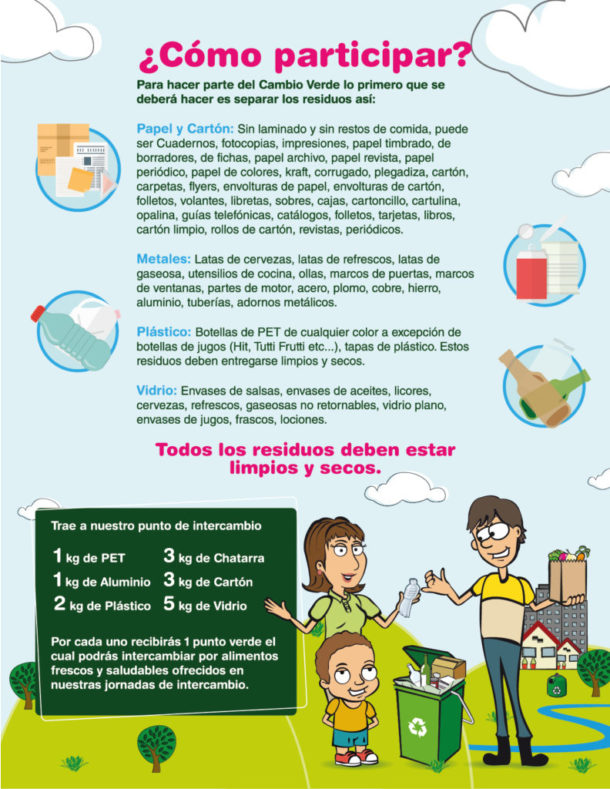 ¿Cómo participar?

Para hacer parte del Cambio Verde lo primero que se deberá hacer es separar los residuos así:

Papel y Cartón: Sin laminado y sin restos de comida, puede ser Cuadernos, fotocopias, impresiones, papel timbrado, de borradores, de fichas, papel archivo, papel revista, papel periódico, papel de colores, kraft, corrugado, plegadiza, cartón, carpetas, flyers, envolturas de papel, envolturas de cartón, folletos, volantes, libretas, sobres, cajas, cartoncillo, cartulina, opalina, guías telefónicas, catálogos, folletos, tarjetas, libros, cartón limpio, rollos de cartón, revistas, periódicos.

Metales: Latas de cervezas, latas de refrescos, latas de gaseosa, utensilios de cocina, ollas, marcos de puertas, marcos de ventanas, partes de motor, acero, plomo, cobre, hierro, aluminio, tuberías, adornos metálicos.

Plástico: Botellas de PET de cualquier color a excepción de botellas de jugos (Hit, Tutti Frutti etc...), tapas de plástico. Estos residuos deben entregarse limpios y secos.

Vidrio: Envases de salsas, envases de aceites, licores, cervezas, refrescos, gaseosas no retornables, vidrio plano, envases de jugos, frascos, lociones.

Todos los residuos deben estar limpios y secos.

Trae a nuestro punto de intercambio

1 kg de PET
1 kg de Aluminio
2 kg de Plástico
3 kg de Chatarra
3 kg de Cartón
5 kg de Vidrio

Por cada uno recibirás 1 punto verde el cual podrás intercambiar por alimentos frescos y saludables ofrecidos en nuestras jornadas de intercambio.